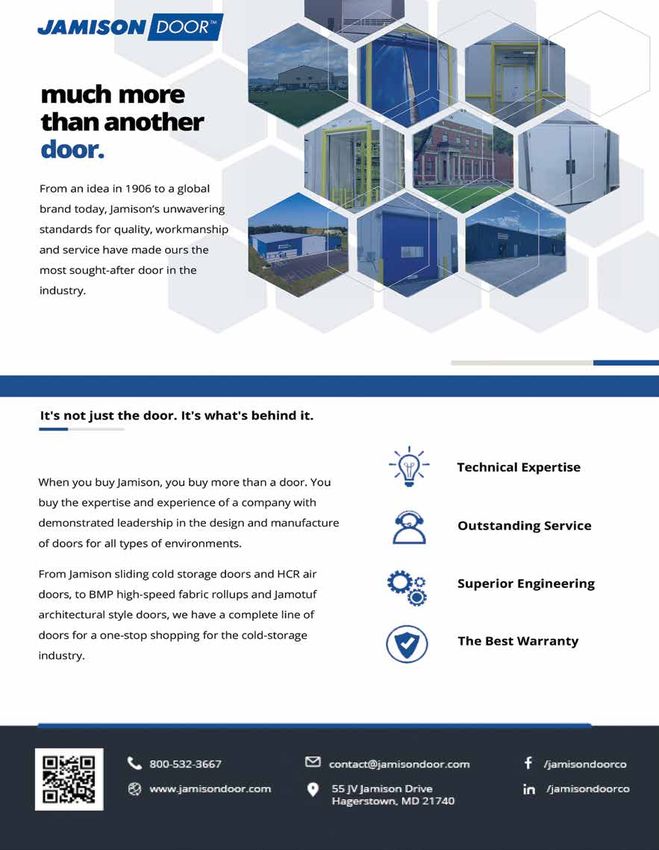 JAMISON DOOR™

much more than another door.

From an idea in 1906 to a global brand today, Jamison's unwavering standards for quality, workmanship and service have made ours the most sought-after door in the industry.

It's not just the door. It's what's behind it.

When you buy Jamison, you buy more than a door. You buy the expertise and experience of a company with demonstrated leadership in the design and manufacture of doors for all types of environments.

From Jamison sliding cold storage doors and HCR air doors, to BMP high-speed fabric rollups and Jamotuf architectural style doors, we have a complete line of doors for a one-stop shopping for the cold-storage industry.

Technical Expertise

Outstanding Service

Superior Engineering

The Best Warranty

800-532-3667

www.jamisondoor.com

contact@jamisondoor.com

55 JV Jamison Drive
Hagerstown, MD 21740

/jamisondoorco

/jamisondoorco